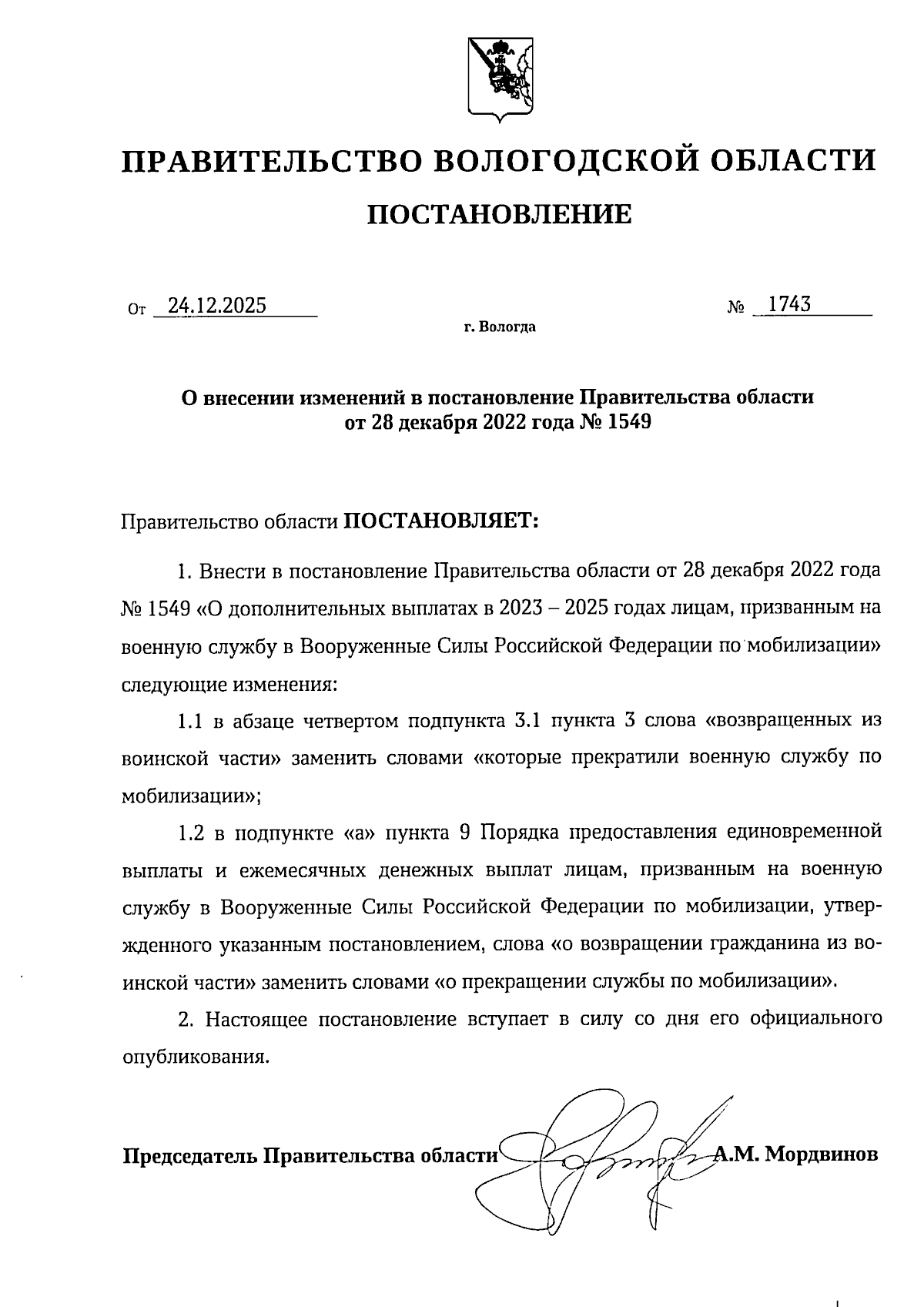 ПРАВИТЕЛЬСТВО ВОЛОГОДСКОЙ ОБЛАСТИ

ПОСТАНОВЛЕНИЕ

От 24.12.2025 № 1743

г. Вологда

О внесении изменений в постановление Правительства области от 28 декабря 2022 года № 1549

Правительство области ПОСТАНОВЛЯЕТ:

1. Внести в постановление Правительства области от 28 декабря 2022 года № 1549 «О дополнительных выплатах в 2023 – 2025 годах лицам, призванным на военную службу в Вооруженные Силы Российской Федерации по мобилизации» следующие изменения:

1.1 в абзаце четвертом подпункта 3.1 пункта 3 слова «возвращенных из воинской части» заменить словами «которые прекратили военную службу по мобилизации»;

1.2 в подпункте «а» пункта 9 Порядка предоставления единовременной выплаты и ежемесячных денежных выплат лицам, призванным на военную службу в Вооруженные Силы Российской Федерации по мобилизации, утвержденного указанным постановлением, слова «о возвращении гражданина из воинской части» заменить словами «о прекращении службы по мобилизации».

2. Настоящее постановление вступает в силу со дня его официального опубликования.

Председатель Правительства области А.М. Мордвинов